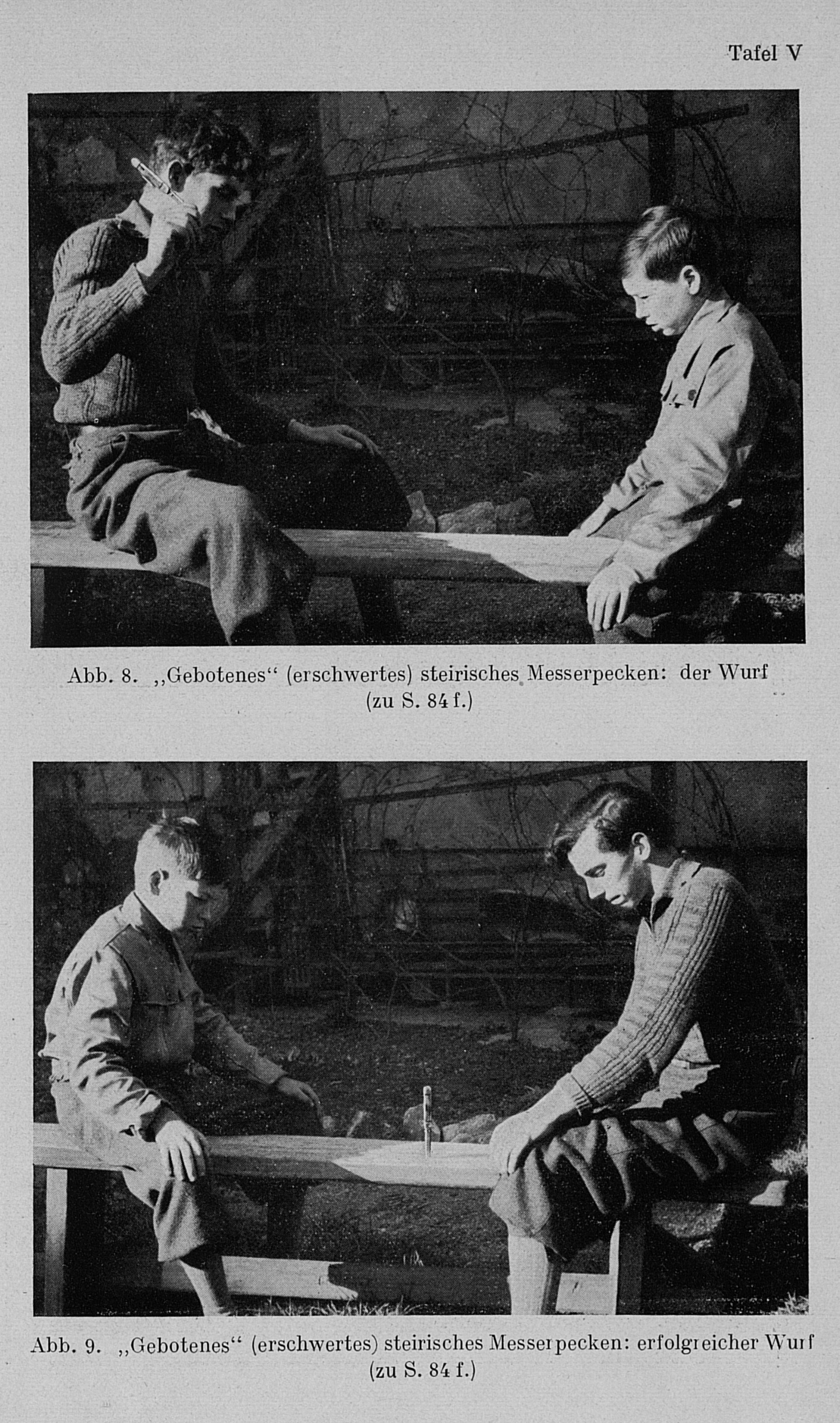 Tafel V

Abb. 8. „Gebotenes“ (erschwertes) steirisches Messerpecken: der Wurf (zu S. 84 f.)

Abb. 9. „Gebotenes“ (erschwertes) steirisches Messerpecken: erfolgreicher Wurf (zu S. 84 f.)